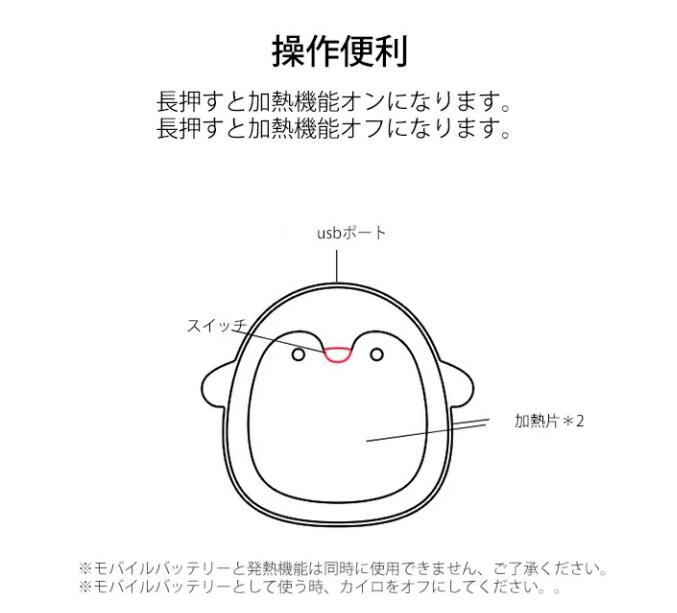 操作便利

長押すと加熱機能オンになります。
長押すと加熱機能オフになります。

usbポート

スイッチ

加熱片＊2

※モバイルバッテリーと発熱機能は同時に使用できません、ご了承ください。
※モバイルバッテリーとして使う時、カイロをオフにしてください。。